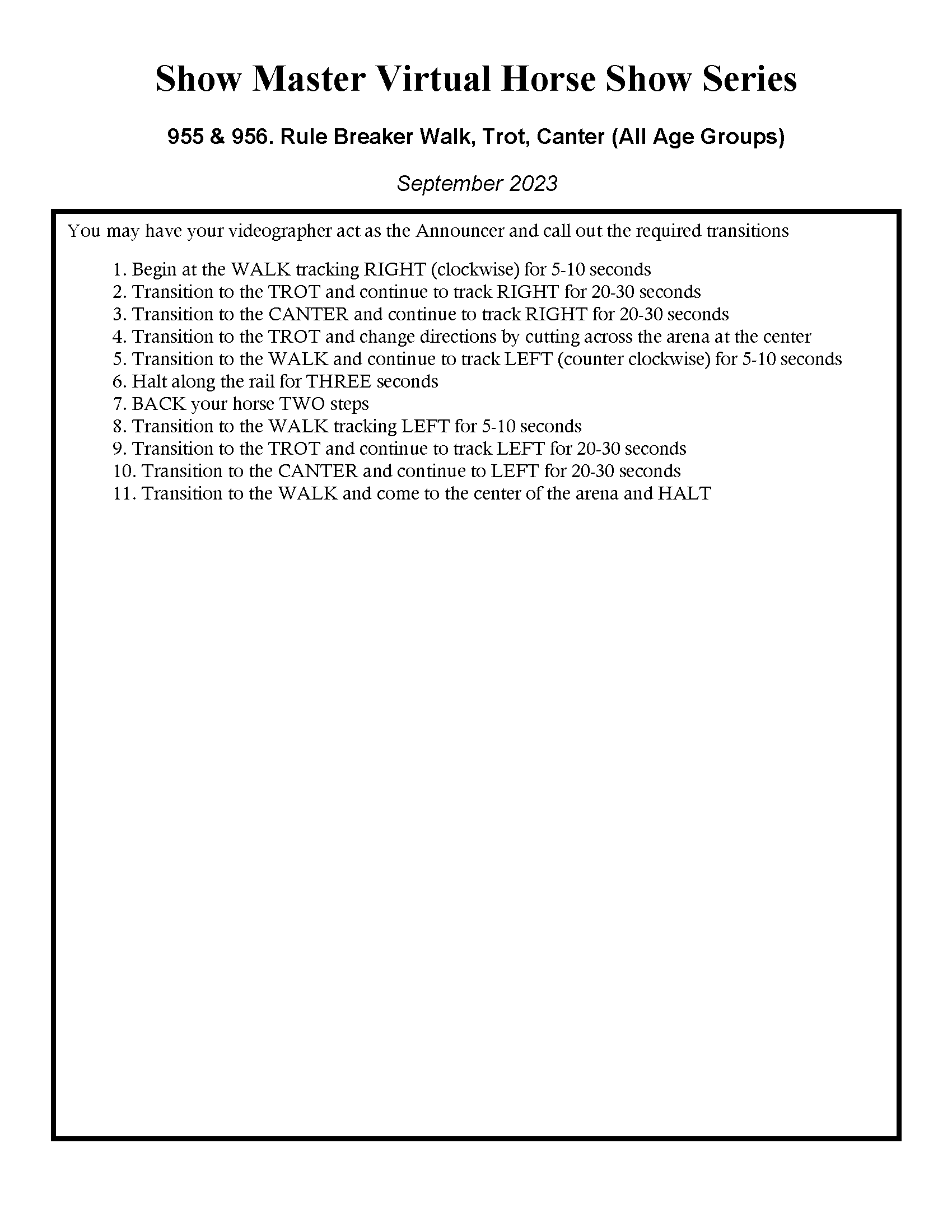 Show Master Virtual Horse Show Series

955 & 956. Rule Breaker Walk, Trot, Canter (All Age Groups)

September 2023

You may have your videographer act as the Announcer and call out the required transitions

1. Begin at the WALK tracking RIGHT (clockwise) for 5-10 seconds
2. Transition to the TROT and continue to track RIGHT for 20-30 seconds
3. Transition to the CANTER and continue to track RIGHT for 20-30 seconds
4. Transition to the TROT and change directions by cutting across the arena at the center
5. Transition to the WALK and continue to track LEFT (counter clockwise) for 5-10 seconds
6. Halt along the rail for THREE seconds
7. BACK your horse TWO steps
8. Transition to the WALK tracking LEFT for 5-10 seconds
9. Transition to the TROT and continue to track LEFT for 20-30 seconds
10. Transition to the CANTER and continue to LEFT for 20-30 seconds
11. Transition to the WALK and come to the center of the arena and HALT